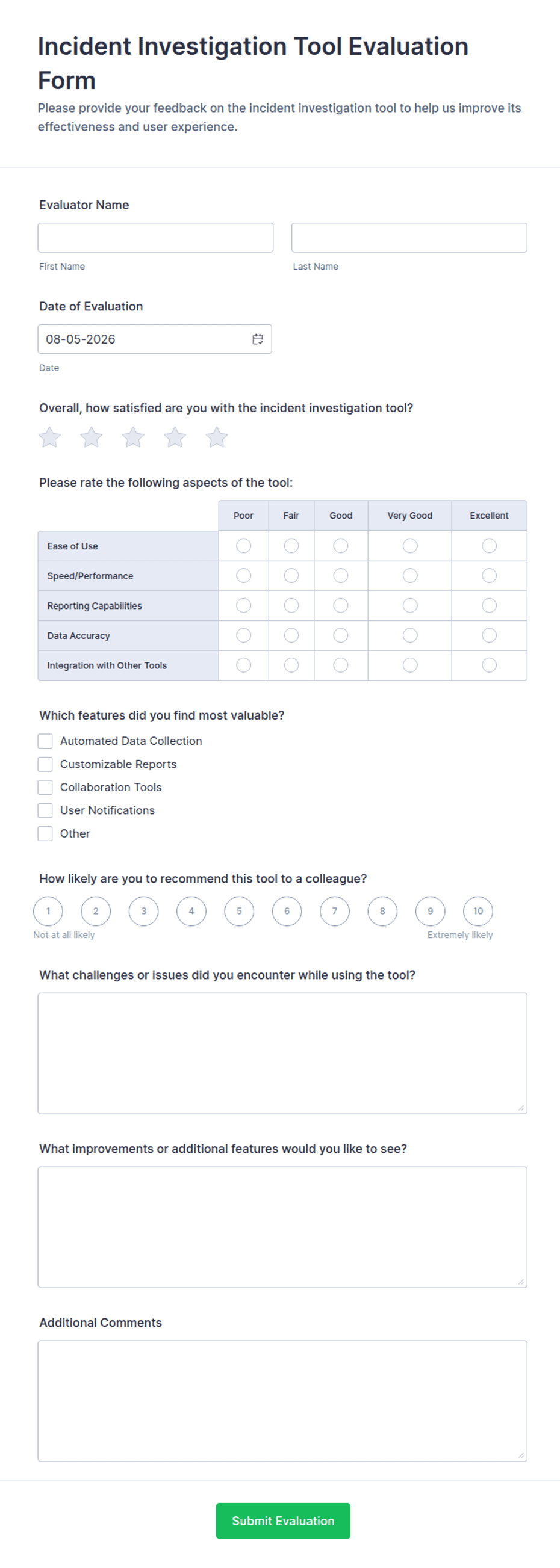 Incident Investigation Tool Evaluation Form

Please provide your feedback on the incident investigation tool to help us improve its effectiveness and user experience.

Evaluator Name

First Name

Last Name

Date of Evaluation

08-05-2026

Date

Overall, how satisfied are you with the incident investigation tool?

Please rate the following aspects of the tool:

| | Poor | Fair | Good | Very Good | Excellent |
|---|---|---|---|---|---|
| Ease of Use | | | | | |
| Speed/Performance | | | | | |
| Reporting Capabilities | | | | | |
| Data Accuracy | | | | | |
| Integration with Other Tools | | | | | |

Which features did you find most valuable?

Automated Data Collection
Customizable Reports
Collaboration Tools
User Notifications
Other

How likely are you to recommend this tool to a colleague?

1 2 3 4 5 6 7 8 9 10

Not at all likely

Extremely likely

What challenges or issues did you encounter while using the tool?

What improvements or additional features would you like to see?

Additional Comments

Submit Evaluation